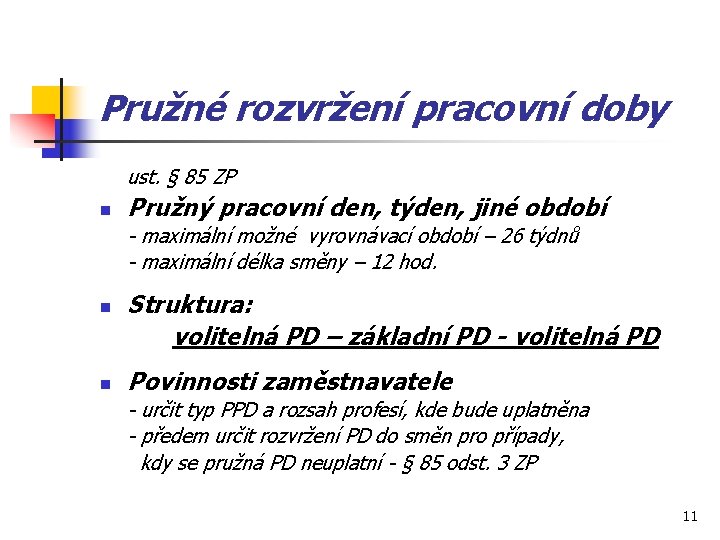 Pružné rozvržení pracovní doby

ust. § 85 ZP

Pružný pracovní den, týden, jiné období
- maximální možné vyrovnávací období – 26 týdnů
- maximální délka směny – 12 hod.

Struktura:
volitelná PD – základní PD - volitelná PD

Povinnosti zaměstnavatele
- určit typ PPD a rozsah profesí, kde bude uplatněna
- předem určit rozvržení PD do směn pro případy, kdy se pružná PD neuplatní - § 85 odst. 3 ZP

11